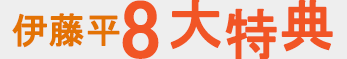 伊藤平8大特典